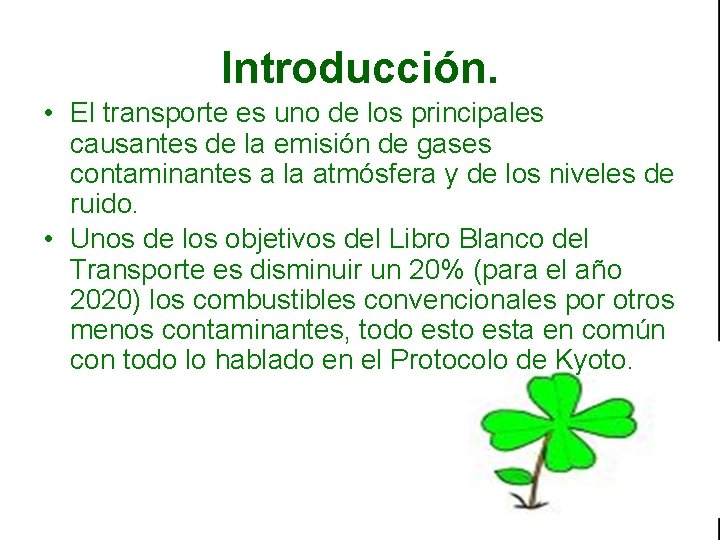 Introducción.

• El transporte es uno de los principales causantes de la emisión de gases contaminantes a la atmósfera y de los niveles de ruido.

• Unos de los objetivos del Libro Blanco del Transporte es disminuir un 20% (para el año 2020) los combustibles convencionales por otros menos contaminantes, todo esto esta en común con todo lo hablado en el Protocolo de Kyoto.